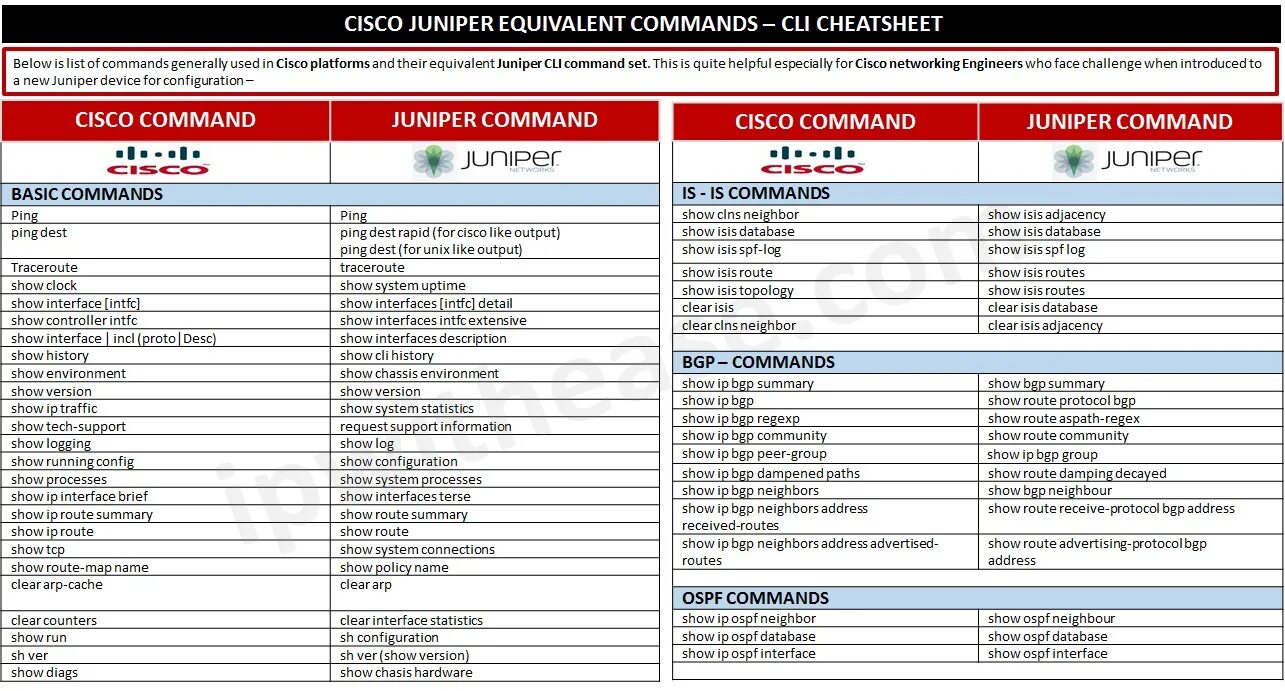 CISCO JUNIPER EQUIVALENT COMMANDS – CLI CHEATSHEET

Below is list of commands generally used in Cisco platforms and their equivalent Juniper CLI command set. This is quite helpful especially for Cisco networking Engineers who face challenge when introduced to a new Juniper device for configuration –

| CISCO COMMAND | JUNIPER COMMAND |
|---|---|
| CISCO | JUNIPER NETWORKS |
| BASIC COMMANDS | |
| Ping | Ping |
| ping dest | ping dest rapid (for cisco like output) ping dest (for unix like output) |
| Traceroute | traceroute |
| show clock | show system uptime |
| show interface [intfc] | show interfaces [intfc] detail |
| show controller intfc | show interfaces intfc extensive |
| show interface \| incl (proto\|Desc) | show interfaces description |
| show history | show cli history |
| show environment | show chassis environment |
| show version | show version |
| show ip traffic | show system statistics |
| show tech-support | request support information |
| show logging | show log |
| show running config | show configuration |
| show processes | show system processes |
| show ip interface brief | show interfaces terse |
| show ip route summary | show route summary |
| show ip route | show route |
| show tcp | show system connections |
| show route-map name | show policy name |
| clear arp-cache | clear arp |
| clear counters | clear interface statistics |
| show run | sh configuration |
| sh ver | sh ver (show version) |
| show diags | show chasis hardware |

| CISCO COMMAND | JUNIPER COMMAND |
|---|---|
| CISCO | JUNIPER NETWORKS |
| IS - IS COMMANDS | |
| show clns neighbor | show isis adjacency |
| show isis database | show isis database |
| show isis spf-log | show isis spf log |
| show isis route | show isis routes |
| show isis topology | show isis routes |
| clear isis | clear isis database |
| clear clns neighbor | clear isis adjacency |
| BGP – COMMANDS | |
| show ip bgp summary | show bgp summary |
| show ip bgp | show route protocol bgp |
| show ip bgp regexp | show route aspath-regex |
| show ip bgp community | show route community |
| show ip bgp peer-group | show ip bgp group |
| show ip bgp dampened paths | show route damping decayed |
| show ip bgp neighbors | show bgp neighbour |
| show ip bgp neighbors address received-routes | show route receive-protocol bgp address |
| show ip bgp neighbors address advertised-routes | show route advertising-protocol bgp address |
| OSPF COMMANDS | |
| show ip ospf neighbor | show ospf neighbour |
| show ip ospf database | show ospf database |
| show ip ospf interface | show ospf interface |

ipwithease.com